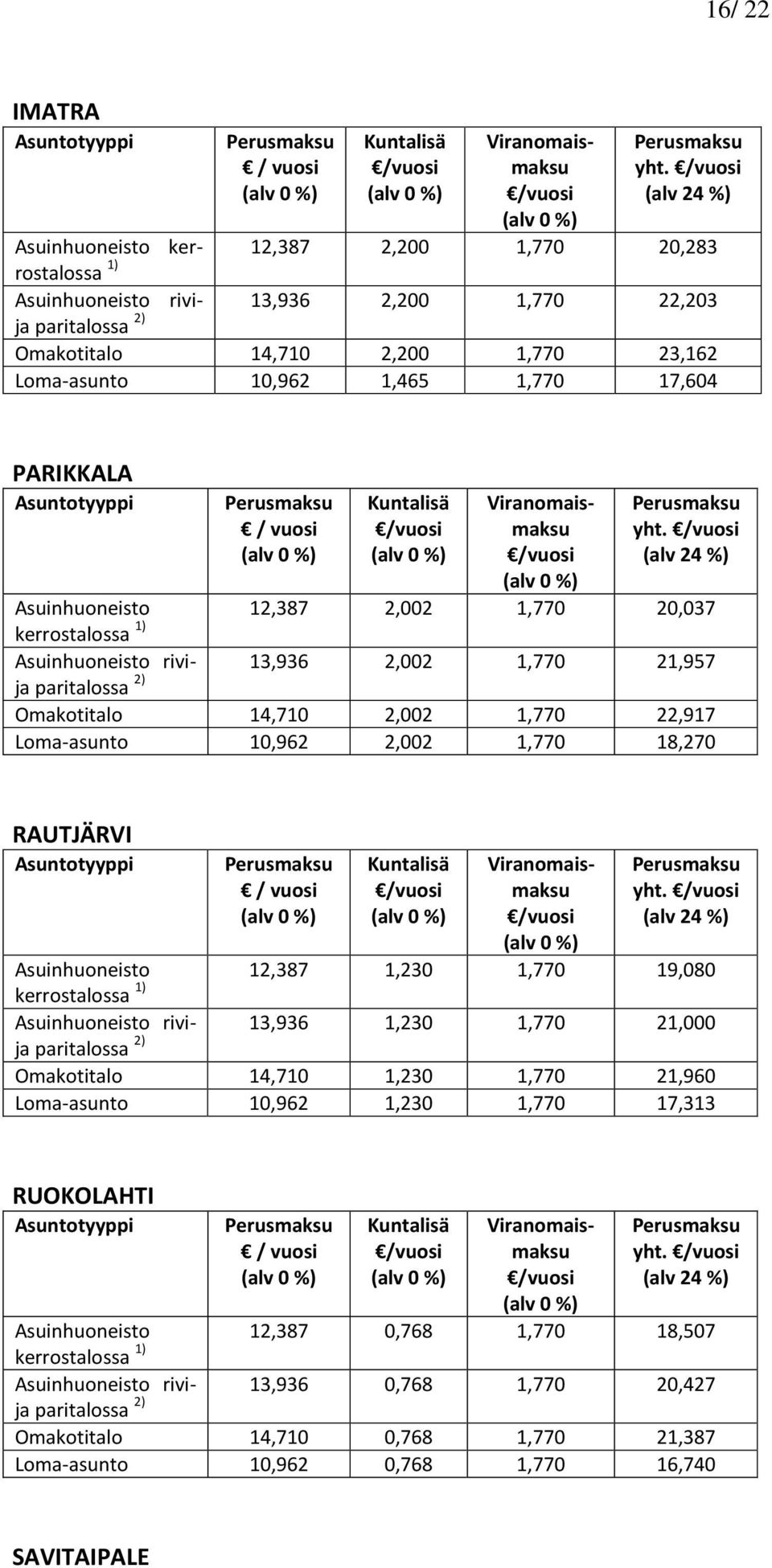 16/ 22

IMATRA

| Asuntotyyppi | Perusmaksu € / vuosi (alv 0 %) | Kuntalisä €/vuosi (alv 0 %) | Viranomaismaksu €/vuosi (alv 0 %) | Perusmaksu yht. €/vuosi (alv 24 %) |
|---|---|---|---|---|
| Asuinhuoneisto kerrostalossa $^{1)}$ | 12,387 | 2,200 | 1,770 | 20,283 |
| Asuinhuoneisto rivi- ja paritalossa $^{2)}$ | 13,936 | 2,200 | 1,770 | 22,203 |
| Omakotitalo | 14,710 | 2,200 | 1,770 | 23,162 |
| Loma-asunto | 10,962 | 1,465 | 1,770 | 17,604 |

PARIKKALA

| Asuntotyyppi | Perusmaksu € / vuosi (alv 0 %) | Kuntalisä €/vuosi (alv 0 %) | Viranomaismaksu €/vuosi (alv 0 %) | Perusmaksu yht. €/vuosi (alv 24 %) |
|---|---|---|---|---|
| Asuinhuoneisto kerrostalossa $^{1)}$ | 12,387 | 2,002 | 1,770 | 20,037 |
| Asuinhuoneisto rivi- ja paritalossa $^{2)}$ | 13,936 | 2,002 | 1,770 | 21,957 |
| Omakotitalo | 14,710 | 2,002 | 1,770 | 22,917 |
| Loma-asunto | 10,962 | 2,002 | 1,770 | 18,270 |

RAUTJÄRVI

| Asuntotyyppi | Perusmaksu € / vuosi (alv 0 %) | Kuntalisä €/vuosi (alv 0 %) | Viranomaismaksu €/vuosi (alv 0 %) | Perusmaksu yht. €/vuosi (alv 24 %) |
|---|---|---|---|---|
| Asuinhuoneisto kerrostalossa $^{1)}$ | 12,387 | 1,230 | 1,770 | 19,080 |
| Asuinhuoneisto rivi- ja paritalossa $^{2)}$ | 13,936 | 1,230 | 1,770 | 21,000 |
| Omakotitalo | 14,710 | 1,230 | 1,770 | 21,960 |
| Loma-asunto | 10,962 | 1,230 | 1,770 | 17,313 |

RUOKOLAHTI

| Asuntotyyppi | Perusmaksu € / vuosi (alv 0 %) | Kuntalisä €/vuosi (alv 0 %) | Viranomaismaksu €/vuosi (alv 0 %) | Perusmaksu yht. €/vuosi (alv 24 %) |
|---|---|---|---|---|
| Asuinhuoneisto kerrostalossa $^{1)}$ | 12,387 | 0,768 | 1,770 | 18,507 |
| Asuinhuoneisto rivi- ja paritalossa $^{2)}$ | 13,936 | 0,768 | 1,770 | 20,427 |
| Omakotitalo | 14,710 | 0,768 | 1,770 | 21,387 |
| Loma-asunto | 10,962 | 0,768 | 1,770 | 16,740 |

SAVITAIPALE